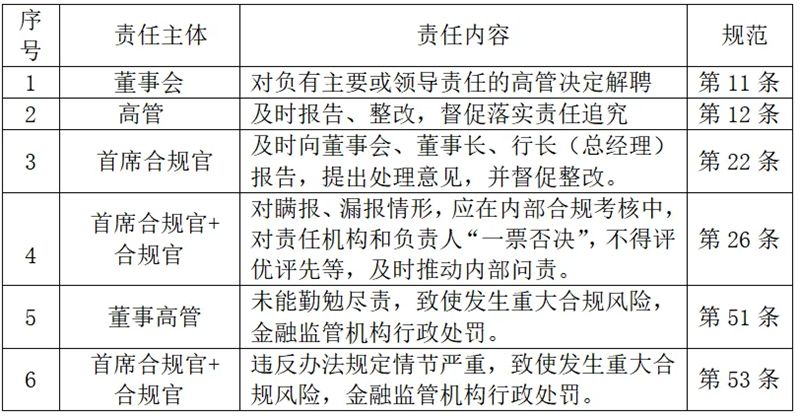 | 序号 | 责任主体 | 责任内容 | 规范 |
|---|---|---|---|
| 1 | 董事会 | 对负有主要或领导责任的高管决定解聘 | 第 11 条 |
| 2 | 高管 | 及时报告、整改，督促落实责任追究 | 第 12 条 |
| 3 | 首席合规官 | 及时向董事会、董事长、行长（总经理）报告，提出处理意见，并督促整改。 | 第 22 条 |
| 4 | 首席合规官+合规官 | 对瞒报、漏报情形，应在内部合规考核中，对责任机构和负责人“一票否决”，不得评优评先等，及时推动内部问责。 | 第 26 条 |
| 5 | 董事高管 | 未能勤勉尽责，致使发生重大合规风险，金融监管机构行政处罚。 | 第 51 条 |
| 6 | 首席合规官+合规官 | 违反办法规定情节严重，致使发生重大合规风险，金融监管机构行政处罚。 | 第 53 条 |